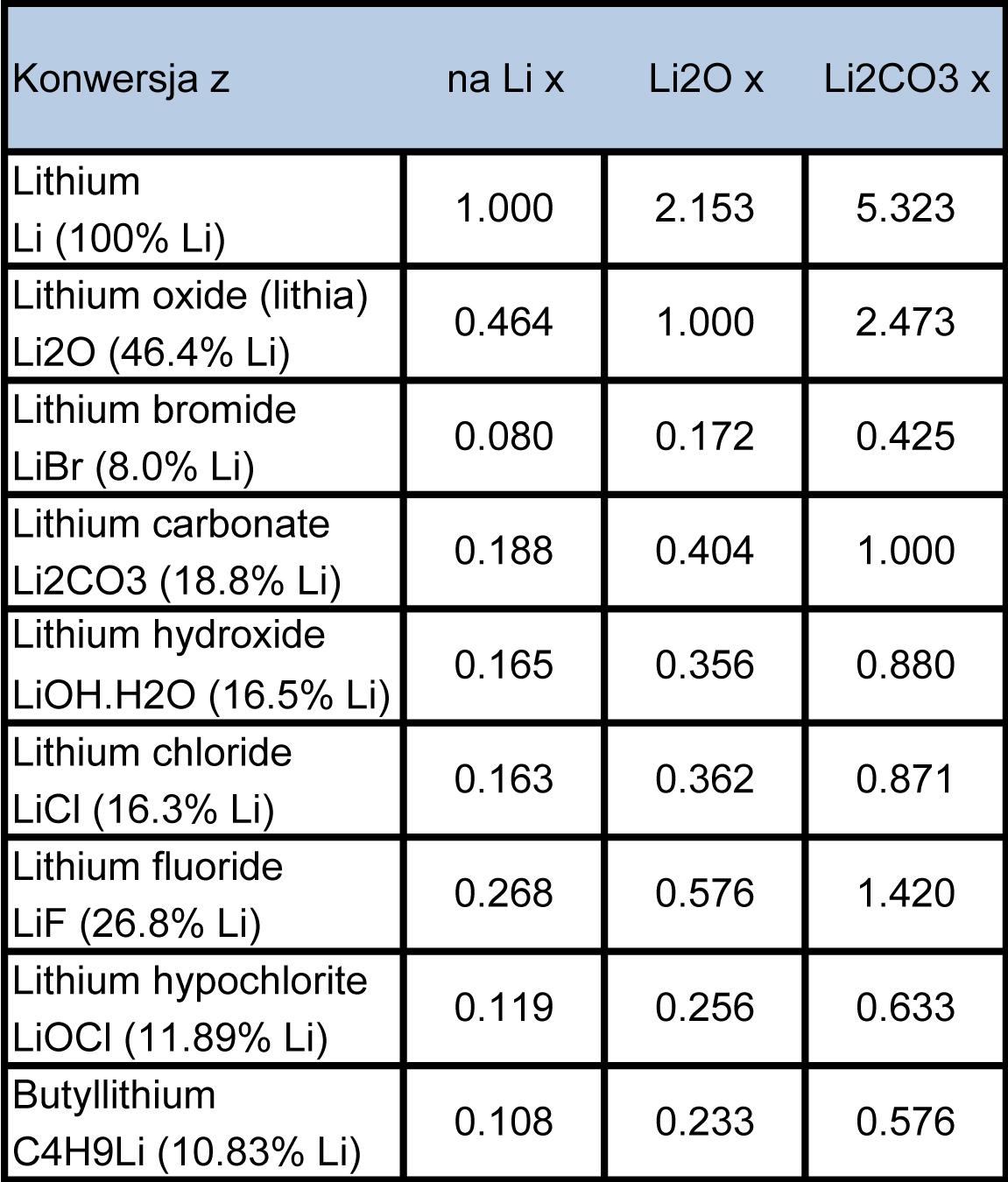 | Konwersja z | na Li x | Li2O x | Li2CO3 x |
|---|---|---|---|
| Lithium Li (100% Li) | 1.000 | 2.153 | 5.323 |
| Lithium oxide (lithia) Li2O (46.4% Li) | 0.464 | 1.000 | 2.473 |
| Lithium bromide LiBr (8.0% Li) | 0.080 | 0.172 | 0.425 |
| Lithium carbonate Li2CO3 (18.8% Li) | 0.188 | 0.404 | 1.000 |
| Lithium hydroxide LiOH.H2O (16.5% Li) | 0.165 | 0.356 | 0.880 |
| Lithium chloride LiCl (16.3% Li) | 0.163 | 0.362 | 0.871 |
| Lithium fluoride LiF (26.8% Li) | 0.268 | 0.576 | 1.420 |
| Lithium hypochlorite LiOCl (11.89% Li) | 0.119 | 0.256 | 0.633 |
| Butyllithium C4H9Li (10.83% Li) | 0.108 | 0.233 | 0.576 |